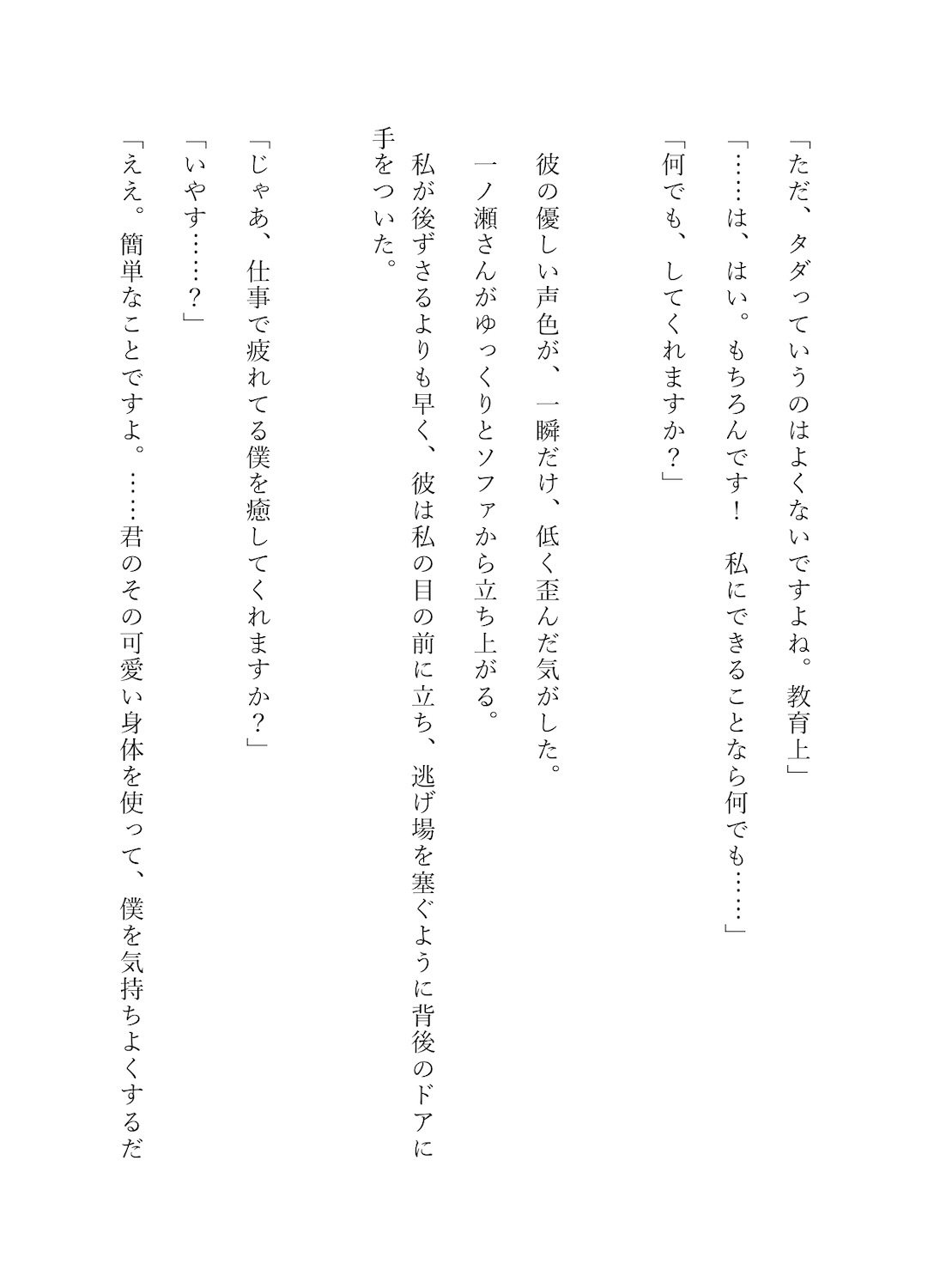 「ただ、タダっていうのはよくないですよね。教育上」

「……は、はい。もちろんです！　私にできることなら何でも……」

「何でも、してくれますか？」

彼の優しい声色が、一瞬だけ、低く歪んだ気がした。

一ノ瀬さんがゆっくりとソファから立ち上がる。

私が後ずさるよりも早く、彼は私の目の前に立ち、逃げ場を塞ぐように背後のドアに手をついた。

「じゃあ、仕事で疲れてる僕を癒してくれますか？」

「いやす……？」

「ええ。簡単なことですよ。……君のその可愛い身体を使って、僕を気持ちよくするだ